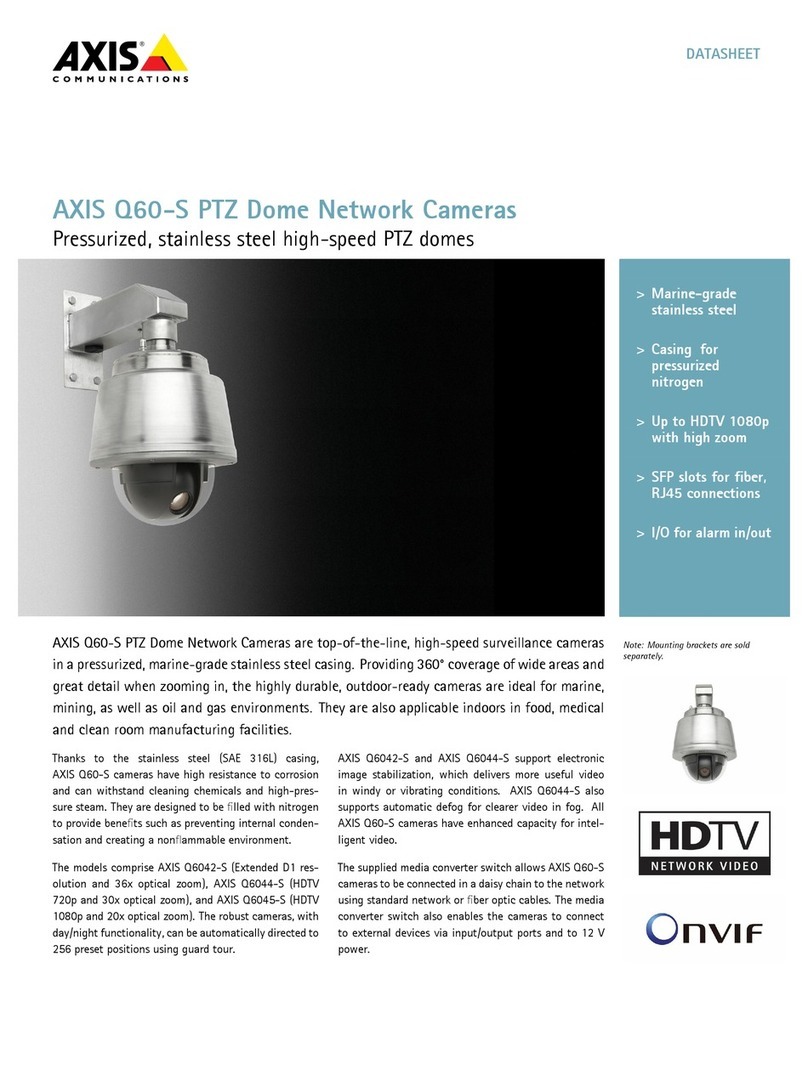 AXIS COMMUNICATIONS

DATASHEET

AXIS Q60-S PTZ Dome Network Cameras
Pressurized, stainless steel high-speed PTZ domes

> Marine-grade stainless steel

> Casing for pressurized nitrogen

> Up to HDTV 1080p with high zoom

> SFP slots for fiber, RJ45 connections

> I/O for alarm in/out

AXIS Q60-S PTZ Dome Network Cameras are top-of-the-line, high-speed surveillance cameras in a pressurized, marine-grade stainless steel casing. Providing 360° coverage of wide areas and great detail when zooming in, the highly durable, outdoor-ready cameras are ideal for marine, mining, as well as oil and gas environments. They are also applicable indoors in food, medical and clean room manufacturing facilities.

Thanks to the stainless steel (SAE 316L) casing, AXIS Q60-S cameras have high resistance to corrosion and can withstand cleaning chemicals and high-pressure steam. They are designed to be filled with nitrogen to provide benefits such as preventing internal condensation and creating a nonflammable environment.

The models comprise AXIS Q6042-S (Extended D1 resolution and 36x optical zoom), AXIS Q6044-S (HDTV 720p and 30x optical zoom), and AXIS Q6045-S (HDTV 1080p and 20x optical zoom). The robust cameras, with day/night functionality, can be automatically directed to 256 preset positions using guard tour.

AXIS Q6042-S and AXIS Q6044-S support electronic image stabilization, which delivers more useful video in windy or vibrating conditions. AXIS Q6044-S also supports automatic defog for clearer video in fog. All AXIS Q60-S cameras have enhanced capacity for intelligent video.

The supplied media converter switch allows AXIS Q60-S cameras to be connected in a daisy chain to the network using standard network or fiber optic cables. The media converter switch also enables the cameras to connect to external devices via input/output ports and to 12 V power.

Note: Mounting brackets are sold separately.

HDTV
NETWORK VIDEO

ONVIF